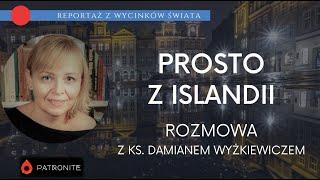 REPORTAŻ Z WYCINKÓW ŚWIATA

PROSTO Z ISLANDII

ROZMOWA Z KS. DAMIANEM WYŻKIEWICZEM

PATRONITE